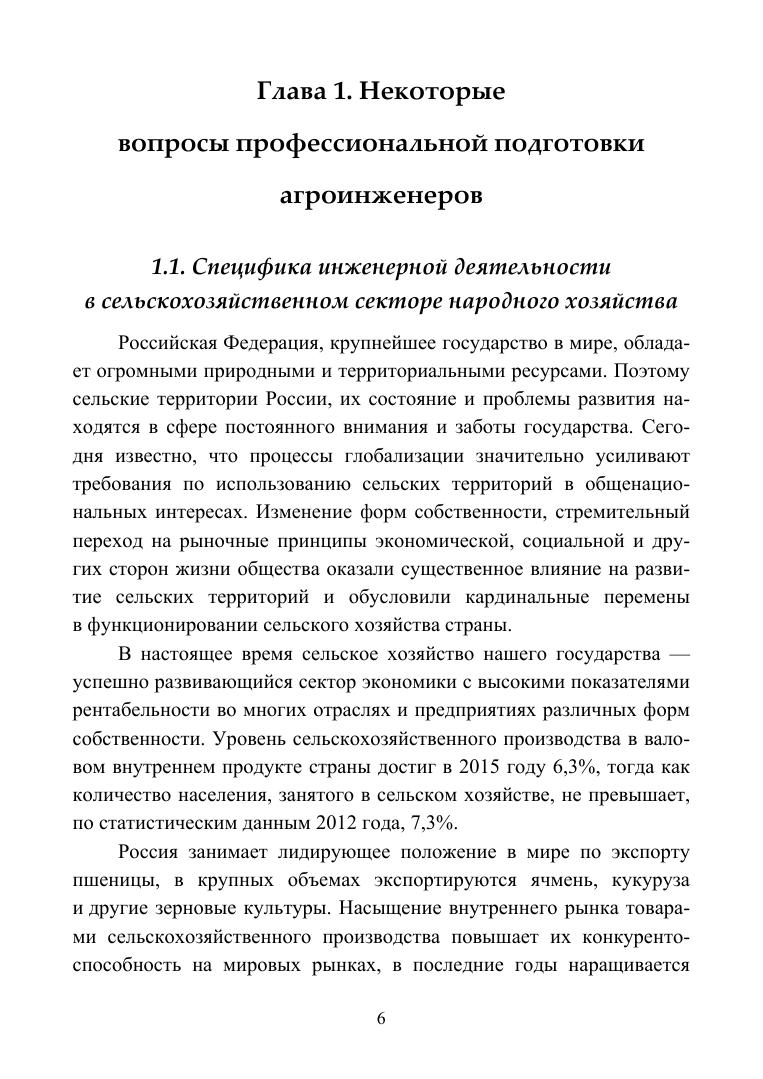 Глава 1. Некоторые вопросы профессиональной подготовки агроинженеров

1.1. Специфика инженерной деятельности в сельскохозяйственном секторе народного хозяйства

Российская Федерация, крупнейшее государство в мире, обладает огромными природными и территориальными ресурсами. Поэтому сельские территории России, их состояние и проблемы развития находятся в сфере постоянного внимания и заботы государства. Сегодня известно, что процессы глобализации значительно усиливают требования по использованию сельских территорий в общенациональных интересах. Изменение форм собственности, стремительный переход на рыночные принципы экономической, социальной и других сторон жизни общества оказали существенное влияние на развитие сельских территорий и обусловили кардинальные перемены в функционировании сельского хозяйства страны.

В настоящее время сельское хозяйство нашего государства — успешно развивающийся сектор экономики с высокими показателями рентабельности во многих отраслях и предприятиях различных форм собственности. Уровень сельскохозяйственного производства в валовом внутреннем продукте страны достиг в 2015 году 6,3%, тогда как количество населения, занятого в сельском хозяйстве, не превышает, по статистическим данным 2012 года, 7,3%.

Россия занимает лидирующее положение в мире по экспорту пшеницы, в крупных объемах экспортируются ячмень, кукуруза и другие зерновые культуры. Насыщение внутреннего рынка товарами сельскохозяйственного производства повышает их конкурентоспособность на мировых рынках, в последние годы наращивается

6